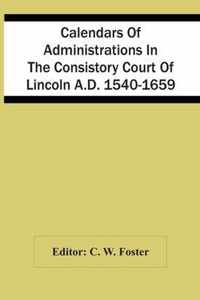 Calendars Of Administrations In The Consistory Court Of Lincoln A.D. 1540-1659

Editor: C. W. Foster